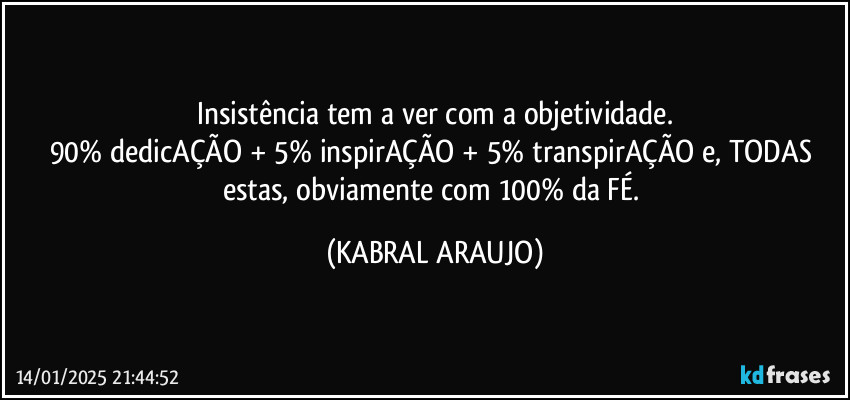 Insistência tem a ver com a objetividade.
90% dedicAÇÃO + 5% inspirAÇÃO + 5% transpirAÇÃO e, TODAS estas, obviamente com 100% da FÉ.

(KABRAL ARAUJO)

14/01/2025 21:44:52

kdfrases